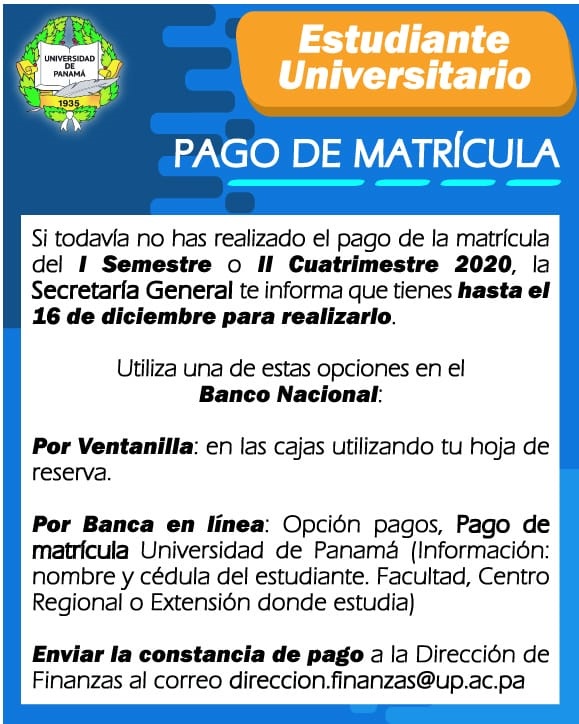 UNIVERSIDAD DE PANAMÁ
1935

Estudiante Universitario

PAGO DE MATRÍCULA

Si todavía no has realizado el pago de la matrícula del I Semestre o II Cuatrimestre 2020, la Secretaría General te informa que tienes hasta el 16 de diciembre para realizarlo.

Utiliza una de estas opciones en el Banco Nacional:

Por Ventanilla: en las cajas utilizando tu hoja de reserva.

Por Banca en línea: Opción pagos, Pago de matrícula Universidad de Panamá (Información: nombre y cédula del estudiante. Facultad, Centro Regional o Extensión donde estudia)

Enviar la constancia de pago a la Dirección de Finanzas al correo direccion.finanzas@up.ac.pa